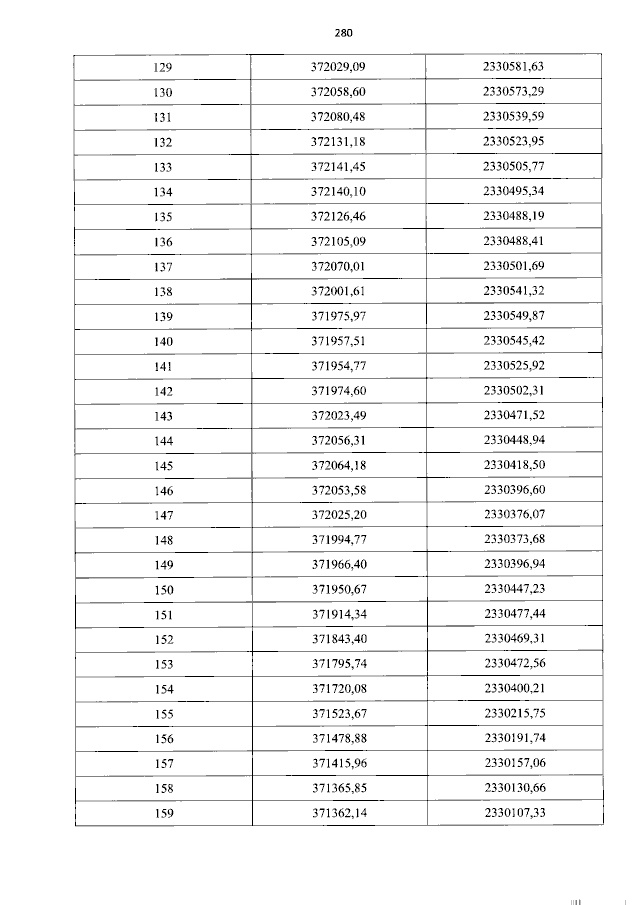 280

| 129 | 372029,09 | 2330581,63 |
|---|---|---|
| 130 | 372058,60 | 2330573,29 |
| 131 | 372080,48 | 2330539,59 |
| 132 | 372131,18 | 2330523,95 |
| 133 | 372141,45 | 2330505,77 |
| 134 | 372140,10 | 2330495,34 |
| 135 | 372126,46 | 2330488,19 |
| 136 | 372105,09 | 2330488,41 |
| 137 | 372070,01 | 2330501,69 |
| 138 | 372001,61 | 2330541,32 |
| 139 | 371975,97 | 2330549,87 |
| 140 | 371957,51 | 2330545,42 |
| 141 | 371954,77 | 2330525,92 |
| 142 | 371974,60 | 2330502,31 |
| 143 | 372023,49 | 2330471,52 |
| 144 | 372056,31 | 2330448,94 |
| 145 | 372064,18 | 2330418,50 |
| 146 | 372053,58 | 2330396,60 |
| 147 | 372025,20 | 2330376,07 |
| 148 | 371994,77 | 2330373,68 |
| 149 | 371966,40 | 2330396,94 |
| 150 | 371950,67 | 2330447,23 |
| 151 | 371914,34 | 2330477,44 |
| 152 | 371843,40 | 2330469,31 |
| 153 | 371795,74 | 2330472,56 |
| 154 | 371720,08 | 2330400,21 |
| 155 | 371523,67 | 2330215,75 |
| 156 | 371478,88 | 2330191,74 |
| 157 | 371415,96 | 2330157,06 |
| 158 | 371365,85 | 2330130,66 |
| 159 | 371362,14 | 2330107,33 |